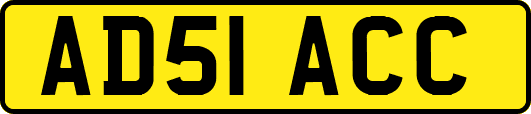 AD51 ACC